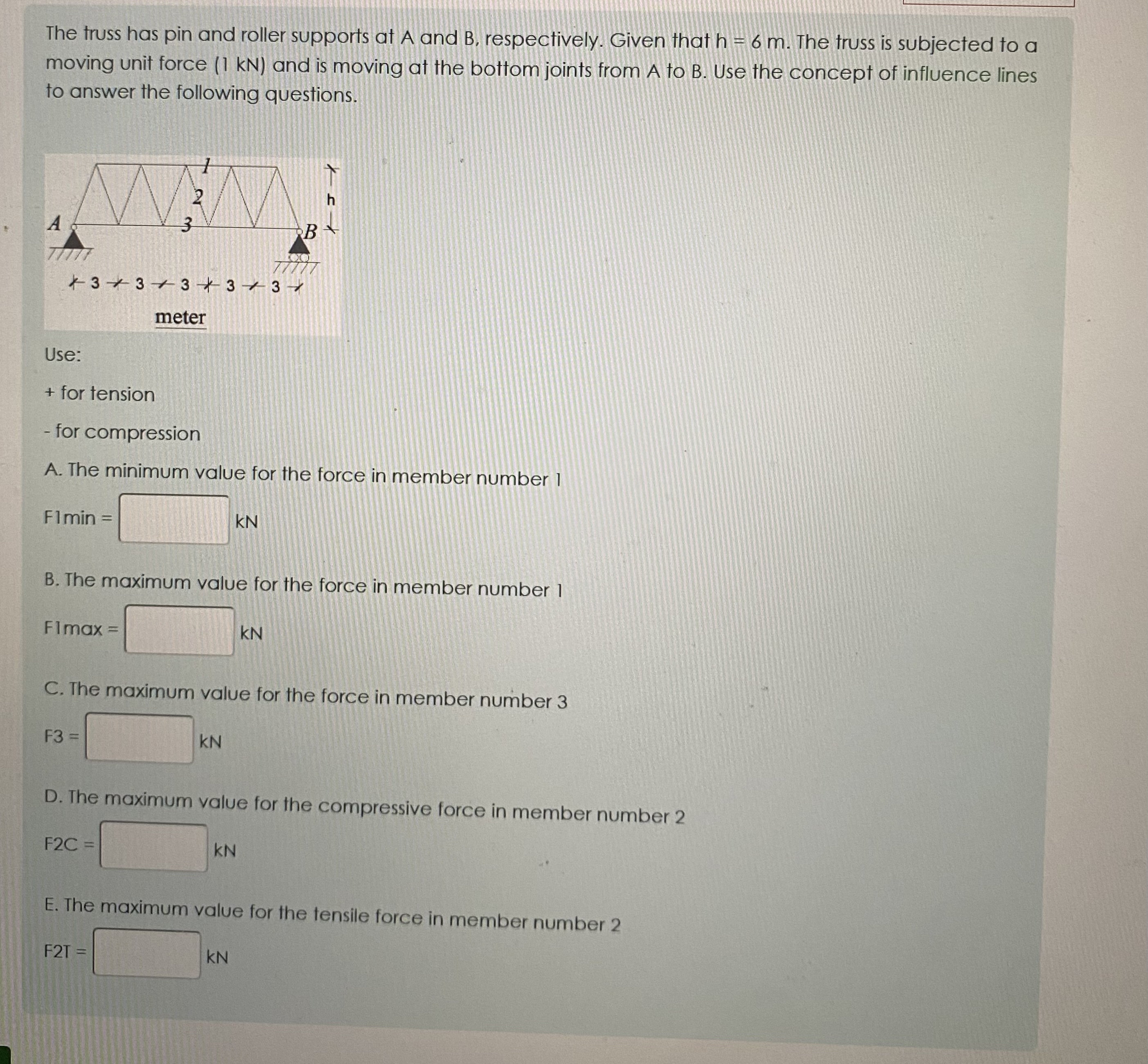 The truss has pin and roller supports at A and B, respectively. Given that h = 6 m. The truss is subjected to a moving unit force (1 kN) and is moving at the bottom joints from A to B. Use the concept of influence lines to answer the following questions.

1
2
h
A
3
B
3 3 3 3 3
meter

Use:

+ for tension

- for compression

A. The minimum value for the force in member number 1

F1min = kN

B. The maximum value for the force in member number 1

F1max = kN

C. The maximum value for the force in member number 3

F3 = kN

D. The maximum value for the compressive force in member number 2

F2C = kN

E. The maximum value for the tensile force in member number 2

F2T = kN